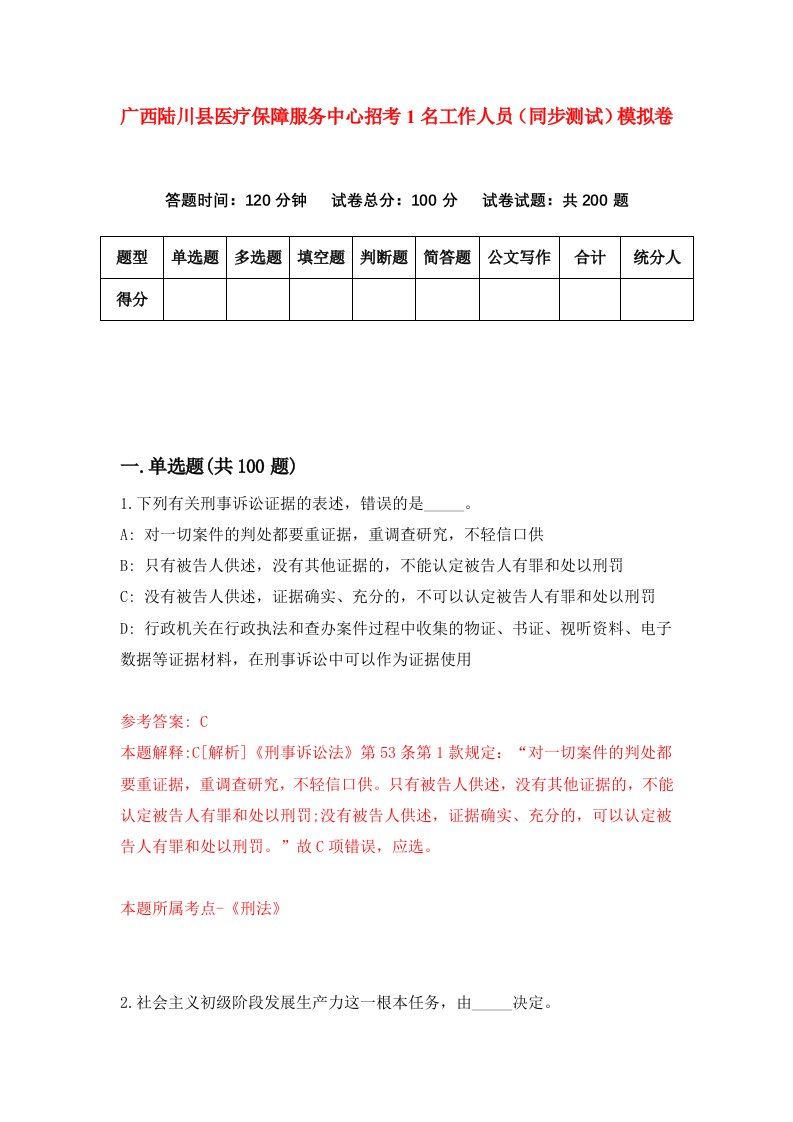 广西陆川县医疗保障服务中心招考1名工作人员（同步测试）模拟卷

答题时间：120分钟　试卷总分：100分　试卷试题：共200题

| 题型 | 单选题 | 多选题 | 填空题 | 判断题 | 简答题 | 公文写作 | 合计 | 统分人 |
|---|---|---|---|---|---|---|---|---|
| 得分 | | | | | | | | |

一.单选题(共100题)

1.下列有关刑事诉讼证据的表述，错误的是_____。
A: 对一切案件的判处都要重证据，重调查研究，不轻信口供
B: 只有被告人供述，没有其他证据的，不能认定被告人有罪和处以刑罚
C: 没有被告人供述，证据确实、充分的，不可以认定被告人有罪和处以刑罚
D: 行政机关在行政执法和查办案件过程中收集的物证、书证、视听资料、电子数据等证据材料，在刑事诉讼中可以作为证据使用

参考答案: C
本题解释:C[解析]《刑事诉讼法》第53条第1款规定：“对一切案件的判处都要重证据，重调查研究，不轻信口供。只有被告人供述，没有其他证据的，不能认定被告人有罪和处以刑罚;没有被告人供述，证据确实、充分的，可以认定被告人有罪和处以刑罚。”故C项错误，应选。

本题所属考点-《刑法》

2.社会主义初级阶段发展生产力这一根本任务，由_____决定。